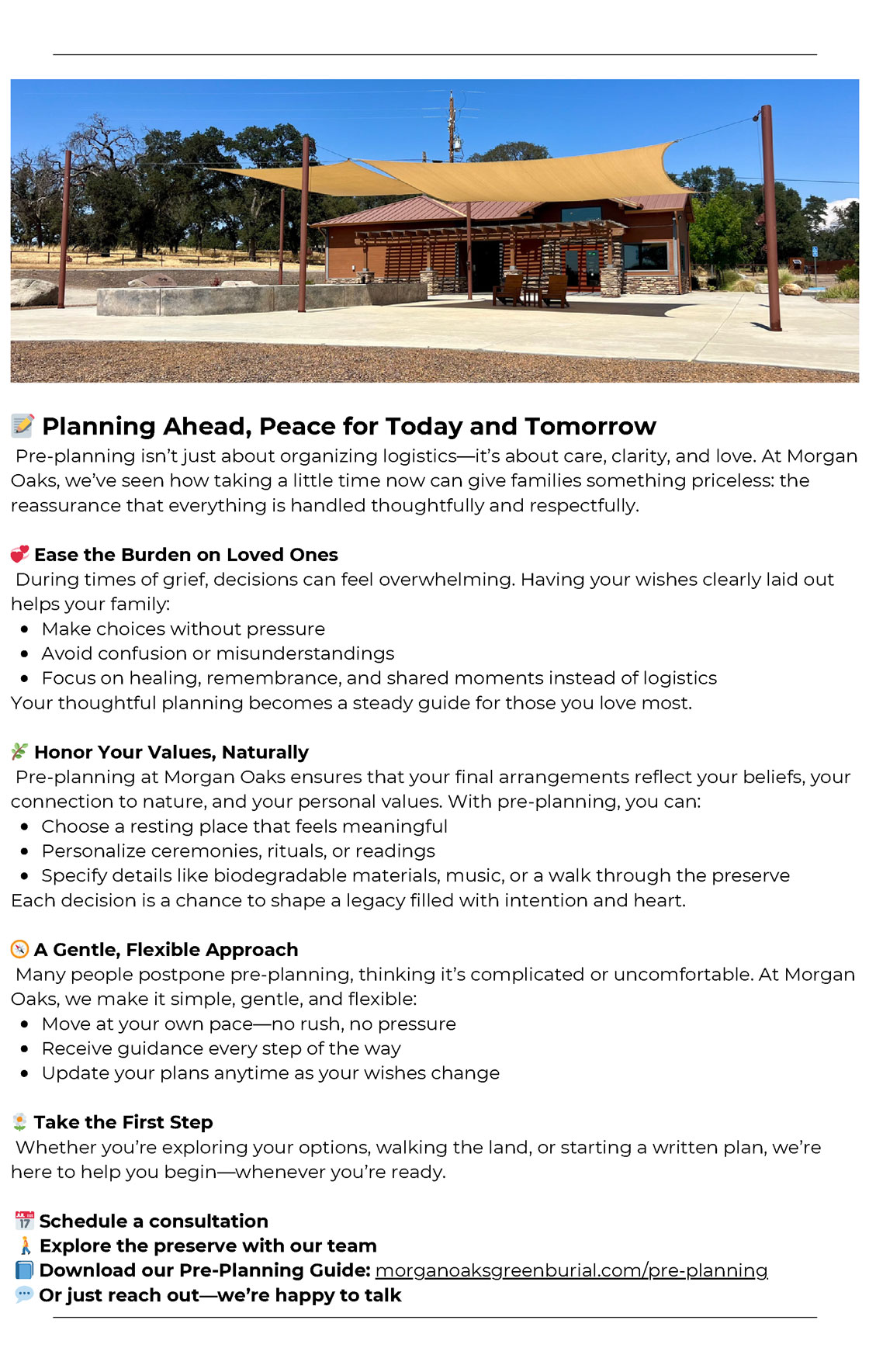 📝 Planning Ahead, Peace for Today and Tomorrow

Pre-planning isn't just about organizing logistics—it's about care, clarity, and love. At Morgan Oaks, we've seen how taking a little time now can give families something priceless: the reassurance that everything is handled thoughtfully and respectfully.

💞 Ease the Burden on Loved Ones

During times of grief, decisions can feel overwhelming. Having your wishes clearly laid out helps your family:

- Make choices without pressure
- Avoid confusion or misunderstandings
- Focus on healing, remembrance, and shared moments instead of logistics

Your thoughtful planning becomes a steady guide for those you love most.

🌿 Honor Your Values, Naturally

Pre-planning at Morgan Oaks ensures that your final arrangements reflect your beliefs, your connection to nature, and your personal values. With pre-planning, you can:

- Choose a resting place that feels meaningful
- Personalize ceremonies, rituals, or readings
- Specify details like biodegradable materials, music, or a walk through the preserve

Each decision is a chance to shape a legacy filled with intention and heart.

🧭 A Gentle, Flexible Approach

Many people postpone pre-planning, thinking it's complicated or uncomfortable. At Morgan Oaks, we make it simple, gentle, and flexible:

- Move at your own pace—no rush, no pressure
- Receive guidance every step of the way
- Update your plans anytime as your wishes change

🌼 Take the First Step

Whether you're exploring your options, walking the land, or starting a written plan, we're here to help you begin—whenever you're ready.

📅 Schedule a consultation
🚶 Explore the preserve with our team
📘 Download our Pre-Planning Guide: morganoaksgreenburial.com/pre-planning
💬 Or just reach out—we're happy to talk